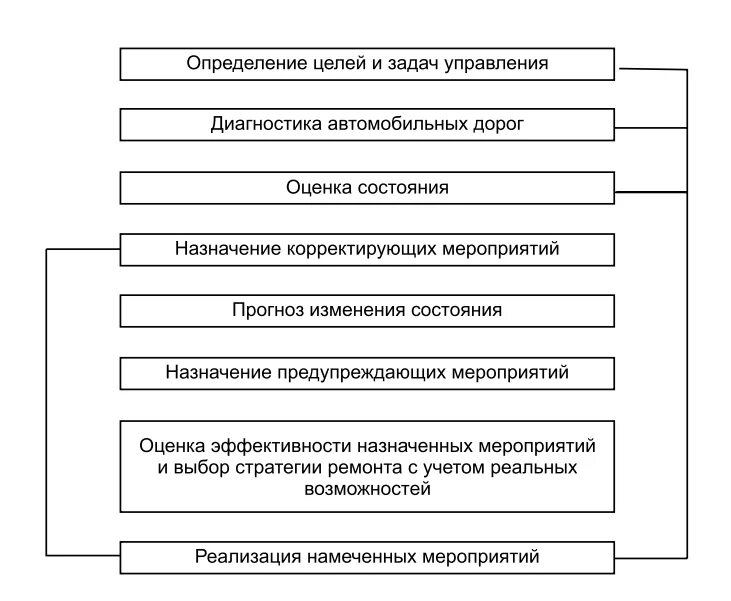 Определение целей и задач управления

Диагностика автомобильных дорог

Оценка состояния

Назначение корректирующих мероприятий

Прогноз изменения состояния

Назначение предупреждающих мероприятий

Оценка эффективности назначенных мероприятий и выбор стратегии ремонта с учетом реальных возможностей

Реализация намеченных мероприятий